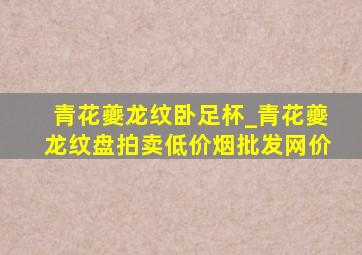 青花夔龙纹卧足杯_青花夔龙纹盘拍卖低价烟批发网价